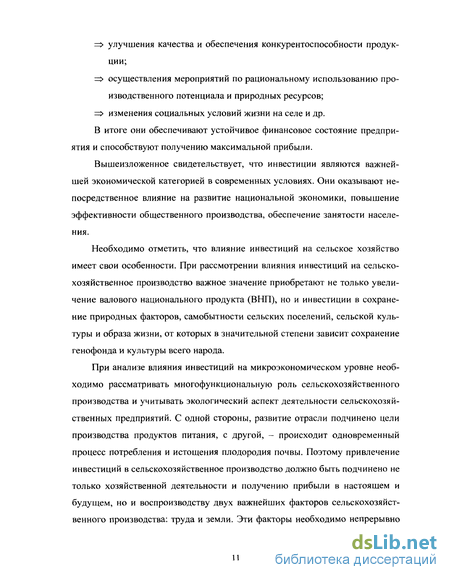 ⇒ улучшения качества и обеспечения конкурентоспособности продукции;

⇒ осуществления мероприятий по рациональному использованию производственного потенциала и природных ресурсов;

⇒ изменения социальных условий жизни на селе и др.

В итоге они обеспечивают устойчивое финансовое состояние предприятия и способствуют получению максимальной прибыли.

Вышеизложенное свидетельствует, что инвестиции являются важнейшей экономической категорией в современных условиях. Они оказывают непосредственное влияние на развитие национальной экономики, повышение эффективности общественного производства, обеспечение занятости населения.

Необходимо отметить, что влияние инвестиций на сельское хозяйство имеет свои особенности. При рассмотрении влияния инвестиций на сельскохозяйственное производство важное значение приобретают не только увеличение валового национального продукта (ВНП), но и инвестиции в сохранение природных факторов, самобытности сельских поселений, сельской культуры и образа жизни, от которых в значительной степени зависит сохранение генофонда и культуры всего народа.

При анализе влияния инвестиций на микроэкономическом уровне необходимо рассматривать многофункциональную роль сельскохозяйственного производства и учитывать экологический аспект деятельности сельскохозяйственных предприятий. С одной стороны, развитие отрасли подчинено цели производства продуктов питания, с другой, – происходит одновременный процесс потребления и истощения плодородия почвы. Поэтому привлечение инвестиций в сельскохозяйственное производство должно быть подчинено не только хозяйственной деятельности и получению прибыли в настоящем и будущем, но и воспроизводству двух важнейших факторов сельскохозяйственного производства: труда и земли. Эти факторы необходимо непрерывно

11

dsLib.net
библиотека диссертаций